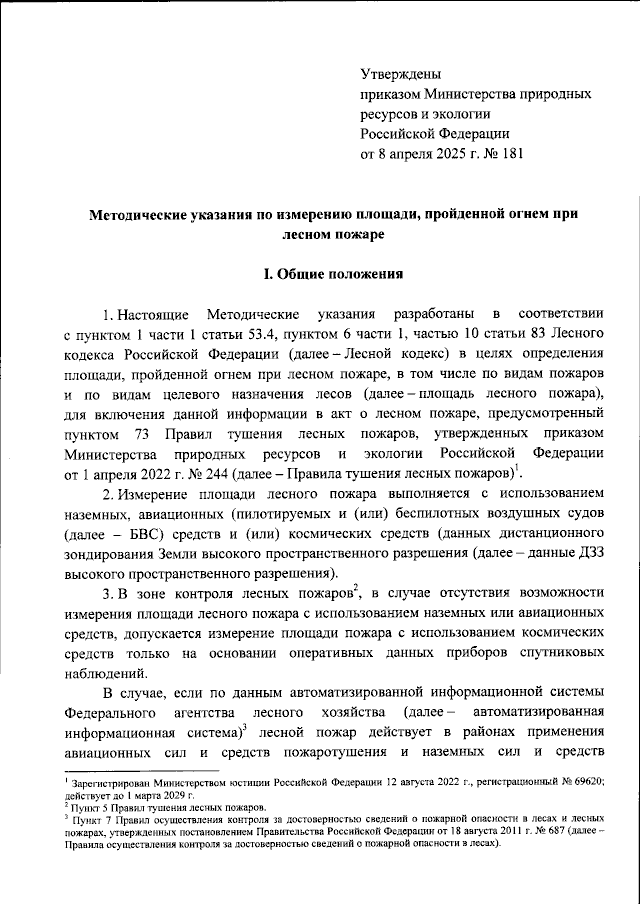 Утверждены
приказом Министерства природных ресурсов и экологии Российской Федерации
от 8 апреля 2025 г. № 181

Методические указания по измерению площади, пройденной огнем при лесном пожаре

I. Общие положения

1. Настоящие Методические указания разработаны в соответствии с пунктом 1 части 1 статьи 53.4, пунктом 6 части 1, частью 10 статьи 83 Лесного кодекса Российской Федерации (далее – Лесной кодекс) в целях определения площади, пройденной огнем при лесном пожаре, в том числе по видам пожаров и по видам целевого назначения лесов (далее – площадь лесного пожара), для включения данной информации в акт о лесном пожаре, предусмотренный пунктом 73 Правил тушения лесных пожаров, утвержденных приказом Министерства природных ресурсов и экологии Российской Федерации от 1 апреля 2022 г. № 244 (далее – Правила тушения лесных пожаров)$^1$.

2. Измерение площади лесного пожара выполняется с использованием наземных, авиационных (пилотируемых и (или) беспилотных воздушных судов (далее – БВС) средств и (или) космических средств (данных дистанционного зондирования Земли высокого пространственного разрешения (далее – данные ДЗЗ высокого пространственного разрешения).

3. В зоне контроля лесных пожаров$^2$, в случае отсутствия возможности измерения площади лесного пожара с использованием наземных или авиационных средств, допускается измерение площади пожара с использованием космических средств только на основании оперативных данных приборов спутниковых наблюдений.

В случае, если по данным автоматизированной информационной системы Федерального агентства лесного хозяйства (далее – автоматизированная информационная система)$^3$ лесной пожар действует в районах применения авиационных сил и средств пожаротушения и наземных сил и средств

$^1$ Зарегистрирован Министерством юстиции Российской Федерации 12 августа 2022 г., регистрационный № 69620; действует до 1 марта 2029 г.
$^2$ Пункт 5 Правил тушения лесных пожаров.
$^3$ Пункт 7 Правил осуществления контроля за достоверностью сведений о пожарной опасности в лесах и лесных пожарах, утвержденных постановлением Правительства Российской Федерации от 18 августа 2011 г. № 687 (далее – Правила осуществления контроля за достоверностью сведений о пожарной опасности в лесах).